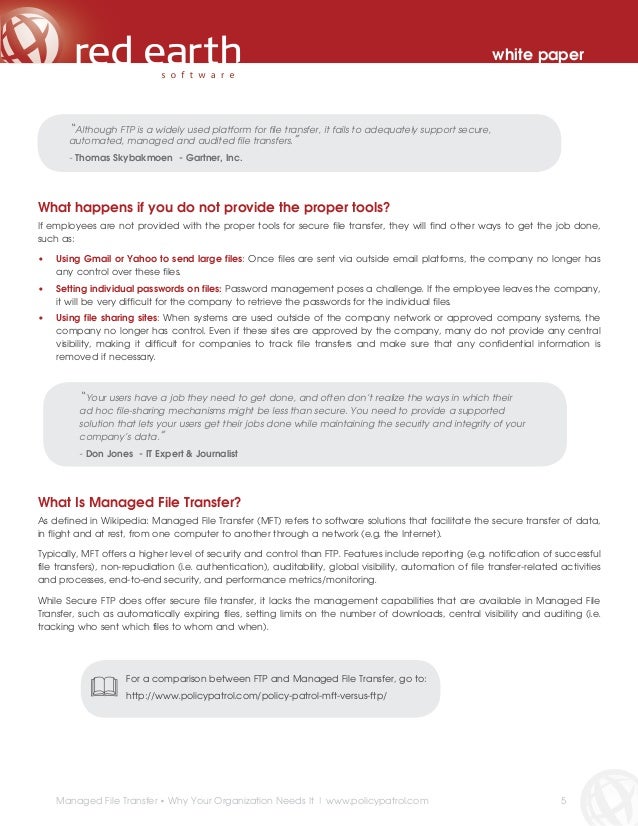 red earth
software

white paper

"Although FTP is a widely used platform for file transfer, it fails to adequately support secure, automated, managed and audited file transfers."
- Thomas Skybakmoen - Gartner, Inc.

What happens if you do not provide the proper tools?

If employees are not provided with the proper tools for secure file transfer, they will find other ways to get the job done, such as:

• Using Gmail or Yahoo to send large files: Once files are sent via outside email platforms, the company no longer has any control over these files.
• Setting individual passwords on files: Password management poses a challenge. If the employee leaves the company, it will be very difficult for the company to retrieve the passwords for the individual files.
• Using file sharing sites: When systems are used outside of the company network or approved company systems, the company no longer has control. Even if these sites are approved by the company, many do not provide any central visibility, making it difficult for companies to track file transfers and make sure that any confidential information is removed if necessary.

"Your users have a job they need to get done, and often don't realize the ways in which their ad hoc file-sharing mechanisms might be less than secure. You need to provide a supported solution that lets your users get their jobs done while maintaining the security and integrity of your company's data."
- Don Jones - IT Expert & Journalist

What Is Managed File Transfer?

As defined in Wikipedia: Managed File Transfer (MFT) refers to software solutions that facilitate the secure transfer of data, in flight and at rest, from one computer to another through a network (e.g. the Internet).

Typically, MFT offers a higher level of security and control than FTP. Features include reporting (e.g. notification of successful file transfers), non-repudiation (i.e. authentication), auditability, global visibility, automation of file transfer-related activities and processes, end-to-end security, and performance metrics/monitoring.

While Secure FTP does offer secure file transfer, it lacks the management capabilities that are available in Managed File Transfer, such as automatically expiring files, setting limits on the number of downloads, central visibility and auditing (i.e. tracking who sent which files to whom and when).

For a comparison between FTP and Managed File Transfer, go to:
http://www.policypatrol.com/policy-patrol-mft-versus-ftp/

Managed File Transfer • Why Your Organization Needs It | www.policypatrol.com 5